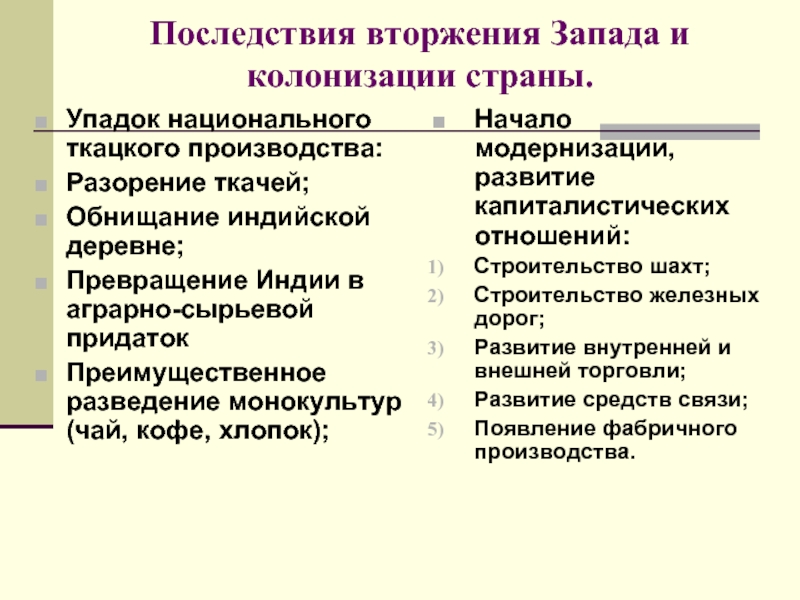 Последствия вторжения Запада и колонизации страны.

Упадок национального ткацкого производства:

Разорение ткачей;

Обнищание индийской деревне;

Превращение Индии в аграрно-сырьевой придаток

Преимущественное разведение монокультур (чай, кофе, хлопок);

Начало модернизации, развитие капиталистических отношений:

1) Строительство шахт;
2) Строительство железных дорог;
3) Развитие внутренней и внешней торговли;
4) Развитие средств связи;
5) Появление фабричного производства.